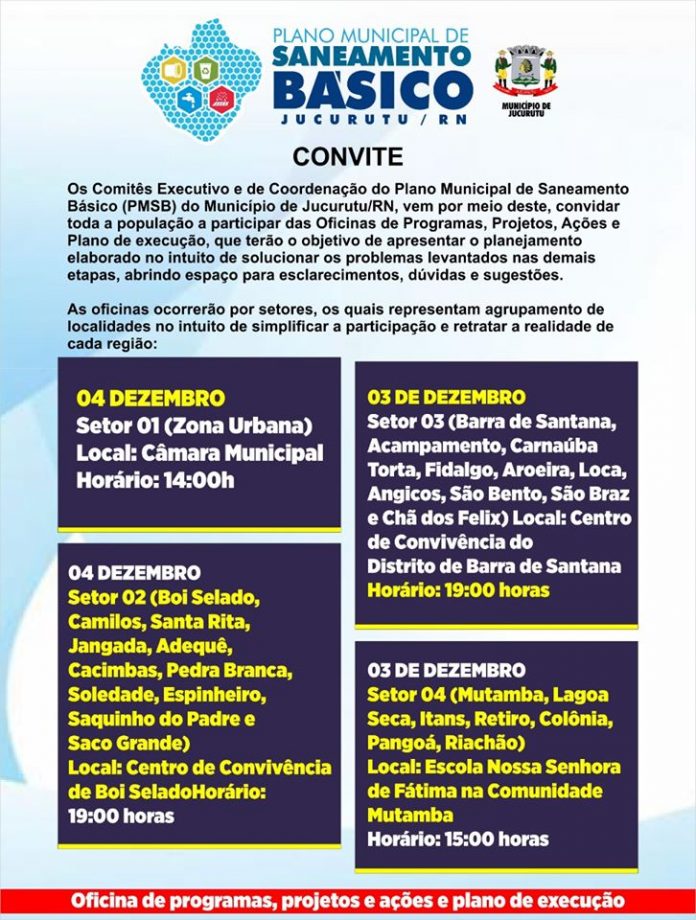 PLANO MUNICIPAL DE
SANEAMENTO
BÁSICO
JUCURUTU / RN

MUNICÍPIO DE JUCURUTU

CONVITE

Os Comitês Executivo e de Coordenação do Plano Municipal de Saneamento Básico (PMSB) do Município de Jucurutu/RN, vem por meio deste, convidar toda a população a participar das Oficinas de Programas, Projetos, Ações e Plano de execução, que terão o objetivo de apresentar o planejamento elaborado no intuito de solucionar os problemas levantados nas demais etapas, abrindo espaço para esclarecimentos, dúvidas e sugestões.

As oficinas ocorrerão por setores, os quais representam agrupamento de localidades no intuito de simplificar a participação e retratar a realidade de cada região:

04 DEZEMBRO
Setor 01 (Zona Urbana)
Local: Câmara Municipal
Horário: 14:00h

04 DEZEMBRO
Setor 02 (Boi Selado, Camilos, Santa Rita, Jangada, Adequê, Cacimbas, Pedra Branca, Soledade, Espinheiro, Saquinho do Padre e Saco Grande)
Local: Centro de Convivência de Boi SeladoHorário: 19:00 horas

03 DE DEZEMBRO
Setor 03 (Barra de Santana, Acampamento, Carnaúba Torta, Fidalgo, Aroeira, Loca, Angicos, São Bento, São Braz e Chã dos Felix) Local: Centro de Convivência do Distrito de Barra de Santana
Horário: 19:00 horas

03 DE DEZEMBRO
Setor 04 (Mutamba, Lagoa Seca, Itans, Retiro, Colônia, Pangoá, Riachão)
Local: Escola Nossa Senhora de Fátima na Comunidade Mutamba
Horário: 15:00 horas

Oficina de programas, projetos e ações e plano de execução